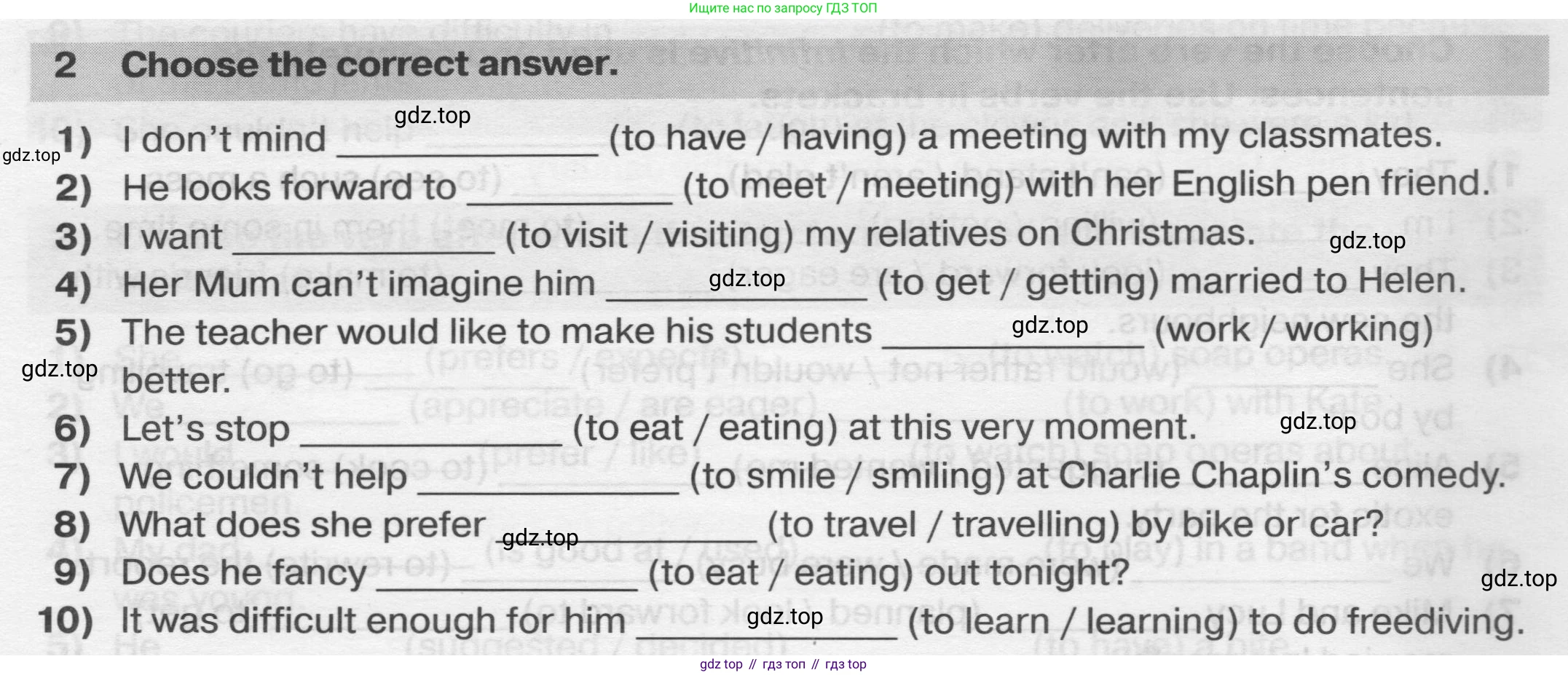 Ищите нас по запросу ГДЗ ТОП

2 Choose the correct answer.

1) I don't mind ____ (to have / having) a meeting with my classmates.
2) He looks forward to ____ (to meet / meeting) with her English pen friend.
3) I want ____ (to visit / visiting) my relatives on Christmas.
4) Her Mum can't imagine him ____ (to get / getting) married to Helen.
5) The teacher would like to make his students ____ (work / working) better.
6) Let's stop ____ (to eat / eating) at this very moment.
7) We couldn't help ____ (to smile / smiling) at Charlie Chaplin's comedy.
8) What does she prefer ____ (to travel / travelling) by bike or car?
9) Does he fancy ____ (to eat / eating) out tonight?
10) It was difficult enough for him ____ (to learn / learning) to do freediving.

gdz top // гдз топ // гдз top

gdz.top